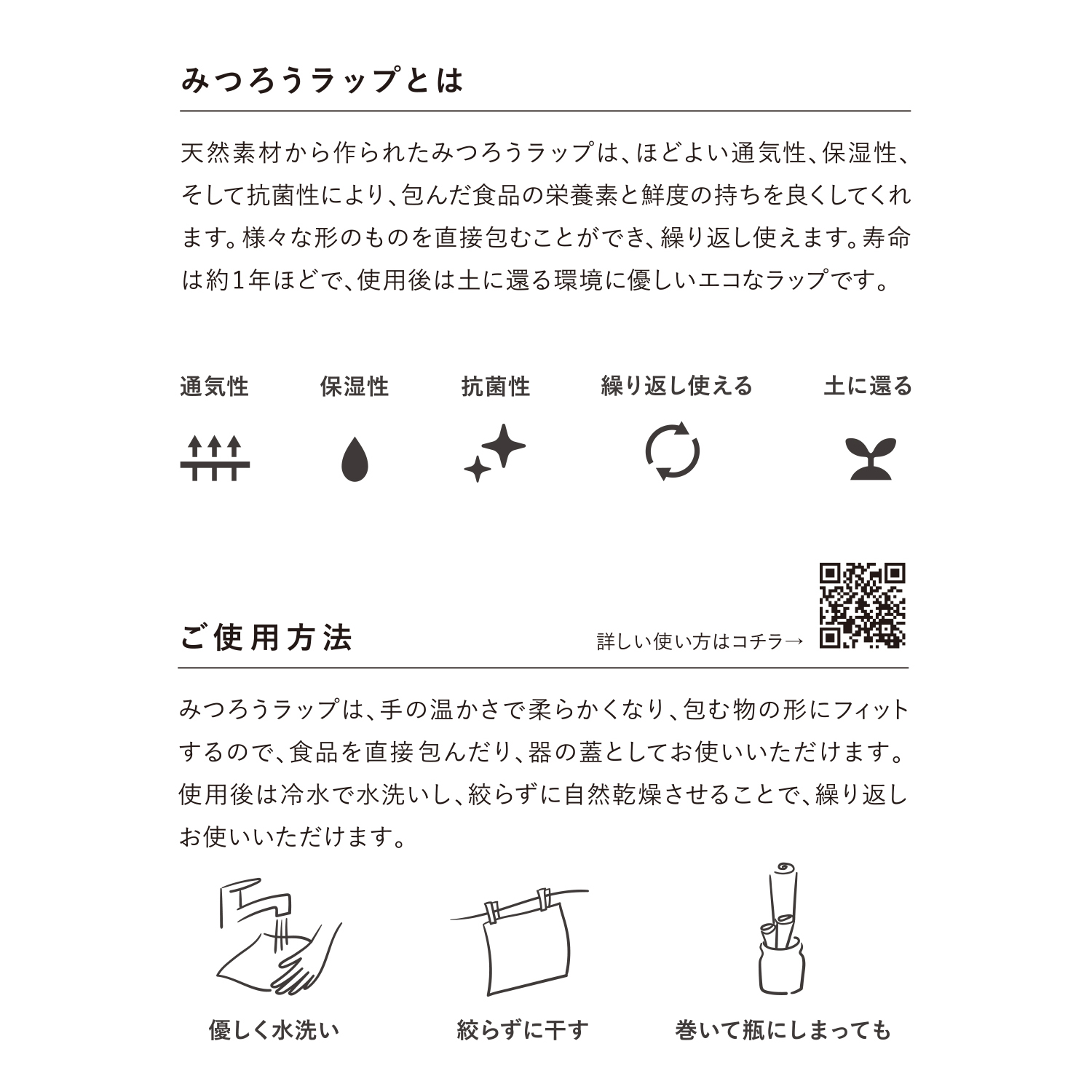 みつろうラップとは

天然素材から作られたみつろうラップは、ほどよい通気性、保湿性、そして抗菌性により、包んだ食品の栄養素と鮮度の持ちを良くしてくれます。様々な形のものを直接包むことができ、繰り返し使えます。寿命は約1年ほどで、使用後は土に還る環境に優しいエコなラップです。

通気性　保湿性　抗菌性　繰り返し使える　土に還る

ご使用方法

詳しい使い方はコチラ→

みつろうラップは、手の温かさで柔らかくなり、包む物の形にフィットするので、食品を直接包んだり、器の蓋としてお使いいただけます。使用後は冷水で水洗いし、絞らずに自然乾燥させることで、繰り返しお使いいただけます。

優しく水洗い　絞らずに干す　巻いて瓶にしまっても